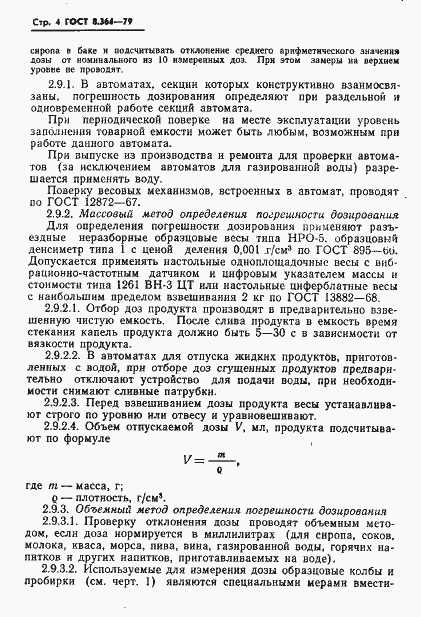 Стр. 4 ГОСТ 8.364—79

сиропа в баке и подсчитывать отклонение среднего арифметического значения дозы от номинального из 10 измеренных доз. При этом замеры на верхнем уровне не проводят.

2.9.1. В автоматах, секции которых конструктивно взаимосвязаны, погрешность дозирования определяют при раздельной и одновременной работе секций автомата.

При периодической поверке на месте эксплуатации уровень заполнения товарной емкости может быть любым, возможным при работе данного автомата.

При выпуске из производства и ремонта для проверки автоматов (за исключением автоматов для газированной воды) разрешается применять воду.

Поверку весовых механизмов, встроенных в автомат, проводят по ГОСТ 12872—67.

2.9.2. Массовый метод определения погрешности дозирования

Для определения погрешности дозирования применяют разъездные неразборные образцовые весы типа НРО-5, образцовый денсиметр типа 1 с ценой деления 0,001 г/см³ по ГОСТ 895—66. Допускается применять настольные одноплощадочные весы с вибрационно-частотным датчиком и цифровым указателем массы и стоимости типа 1261 ВН-3 ЦТ или настольные циферблатные весы с наибольшим пределом взвешивания 2 кг по ГОСТ 13882—68.

2.9.2.1. Отбор доз продукта производят в предварительно взвешенную чистую емкость. После слива продукта в емкость время стекания капель продукта должно быть 5—30 с в зависимости от вязкости продукта.

2.9.2.2. В автоматах для отпуска жидких продуктов, приготовленных с водой, при отборе доз сгущенных продуктов предварительно отключают устройство для подачи воды, при необходимости снимают сливные патрубки.

2.9.2.3. Перед взвешиванием дозы продукта весы устанавливают строго по уровню или отвесу и уравновешивают.

2.9.2.4. Объем отпускаемой дозы $V$, мл, продукта подсчитывают по формуле

$V = \frac{m}{\varrho}$,

где $m$ — масса, г;

$\varrho$ — плотность, г/см³.

2.9.3. Объемный метод определения погрешности дозирования

2.9.3.1. Проверку отклонения дозы проводят объемным методом, если доза нормируется в миллилитрах (для сиропа, соков, молока, кваса, морса, пива, вина, газированной воды, горячих напитков и других напитков, приготавливаемых на воде).

2.9.3.2. Используемые для измерения дозы образцовые колбы и пробирки (см. черт. 1) являются специальными мерами вмести-